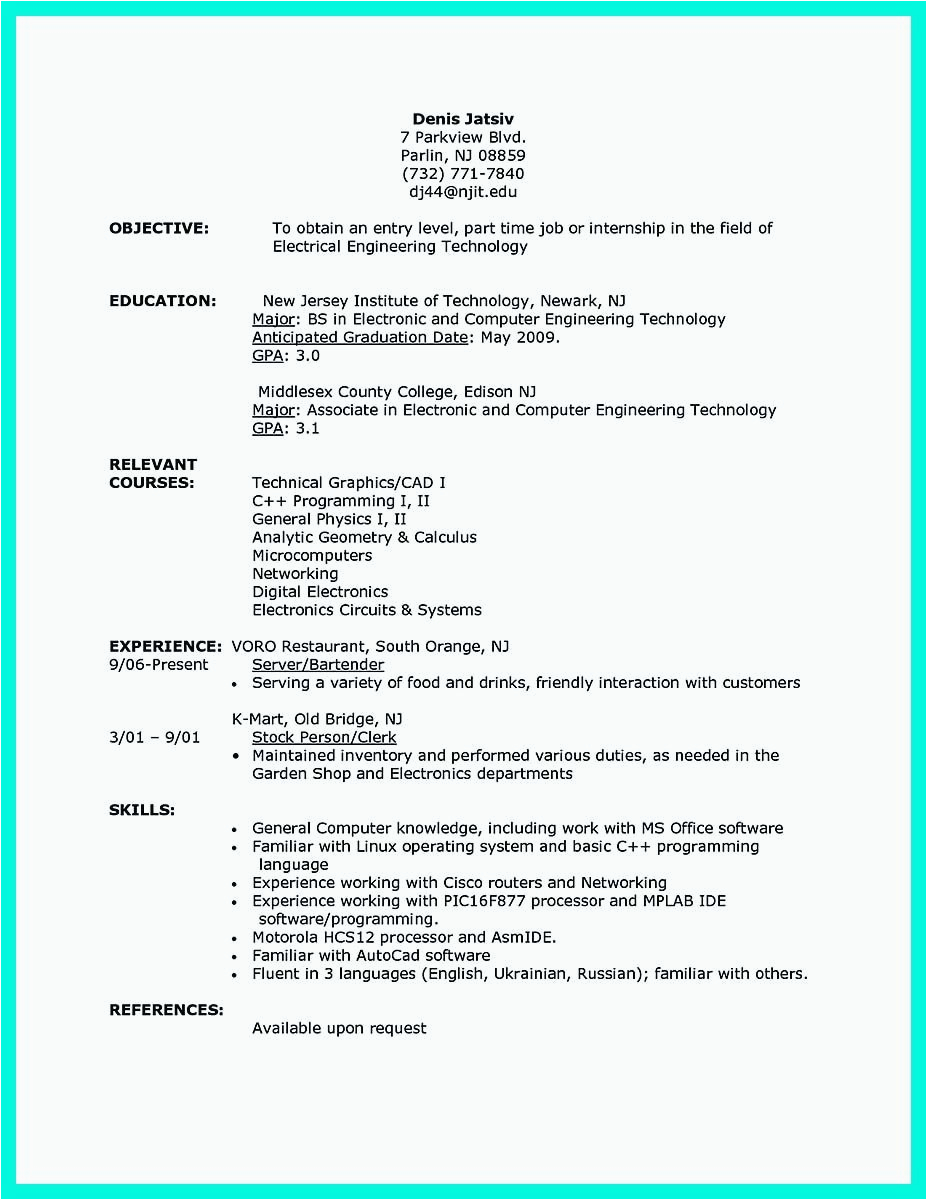 Denis Jatsiv
7 Parkview Blvd.
Parlin, NJ 08859
(732) 771-7840
dj44@njit.edu

OBJECTIVE: To obtain an entry level, part time job or internship in the field of Electrical Engineering Technology

EDUCATION: New Jersey Institute of Technology, Newark, NJ
Major: BS in Electronic and Computer Engineering Technology
Anticipated Graduation Date: May 2009.
GPA: 3.0

Middlesex County College, Edison NJ
Major: Associate in Electronic and Computer Engineering Technology
GPA: 3.1

RELEVANT COURSES: Technical Graphics/CAD I
C++ Programming I, II
General Physics I, II
Analytic Geometry & Calculus
Microcomputers
Networking
Digital Electronics
Electronics Circuits & Systems

EXPERIENCE: VORO Restaurant, South Orange, NJ
9/06-Present Server/Bartender
• Serving a variety of food and drinks, friendly interaction with customers

K-Mart, Old Bridge, NJ
3/01 – 9/01 Stock Person/Clerk
• Maintained inventory and performed various duties, as needed in the Garden Shop and Electronics departments

SKILLS:
• General Computer knowledge, including work with MS Office software
• Familiar with Linux operating system and basic C++ programming language
• Experience working with Cisco routers and Networking
• Experience working with PIC16F877 processor and MPLAB IDE software/programming.
• Motorola HCS12 processor and AsmIDE.
• Familiar with AutoCad software
• Fluent in 3 languages (English, Ukrainian, Russian); familiar with others.

REFERENCES:
Available upon request